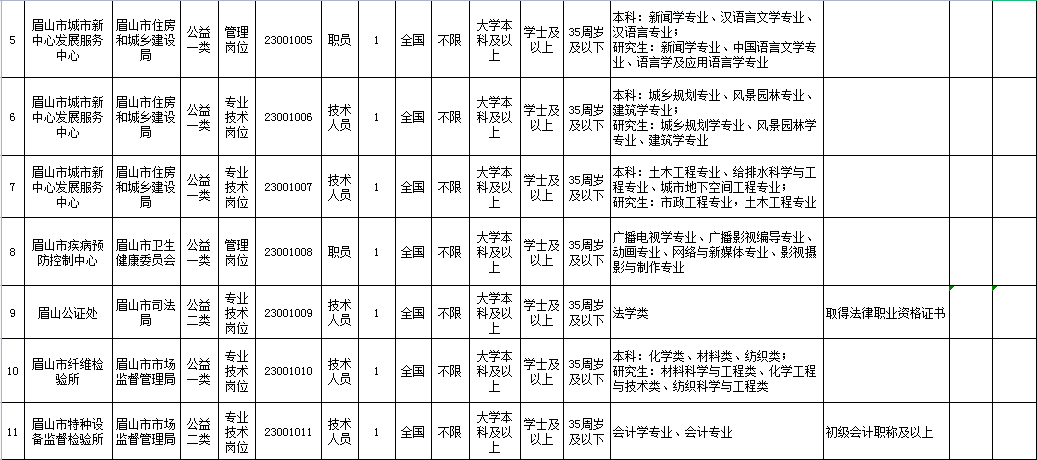 | 5 | 眉山市城市新中心发展服务中心 | 眉山市住房和城乡建设局 | 公益一类 | 管理岗位 | 23001005 | 职员 | 1 | 全国 | 不限 | 大学本科及以上 | 学士及以上 | 35周岁及以下 | 本科：新闻学专业、汉语言文学专业、汉语言专业；研究生：新闻学专业、中国语言文学专业、语言学及应用语言学专业 | | | |
|---|---|---|---|---|---|---|---|---|---|---|---|---|---|---|---|---|
| 6 | 眉山市城市新中心发展服务中心 | 眉山市住房和城乡建设局 | 公益一类 | 专业技术岗位 | 23001006 | 技术人员 | 1 | 全国 | 不限 | 大学本科及以上 | 学士及以上 | 35周岁及以下 | 本科：城乡规划专业、风景园林专业、建筑学专业；研究生：城乡规划学专业、风景园林学专业、建筑学专业 | | | |
| 7 | 眉山市城市新中心发展服务中心 | 眉山市住房和城乡建设局 | 公益一类 | 专业技术岗位 | 23001007 | 技术人员 | 1 | 全国 | 不限 | 大学本科及以上 | 学士及以上 | 35周岁及以下 | 本科：土木工程专业、给排水科学与工程专业、城市地下空间工程专业；研究生：市政工程专业，土木工程专业 | | | |
| 8 | 眉山市疾病预防控制中心 | 眉山市卫生健康委员会 | 公益一类 | 管理岗位 | 23001008 | 职员 | 1 | 全国 | 不限 | 大学本科及以上 | 学士及以上 | 35周岁及以下 | 广播电视学专业、广播影视编导专业、动画专业、网络与新媒体专业、影视摄影与制作专业 | | | |
| 9 | 眉山公证处 | 眉山市司法局 | 公益二类 | 专业技术岗位 | 23001009 | 技术人员 | 1 | 全国 | 不限 | 大学本科及以上 | 学士及以上 | 35周岁及以下 | 法学类 | 取得法律职业资格证书 | | |
| 10 | 眉山市纤维检验所 | 眉山市市场监督管理局 | 公益一类 | 专业技术岗位 | 23001010 | 技术人员 | 1 | 全国 | 不限 | 大学本科及以上 | 学士及以上 | 35周岁及以下 | 本科：化学类、材料类、纺织类；研究生：材料科学与工程类、化学工程与技术类、纺织科学与工程类 | | | |
| 11 | 眉山市特种设备监督检验所 | 眉山市市场监督管理局 | 公益二类 | 专业技术岗位 | 23001011 | 技术人员 | 1 | 全国 | 不限 | 大学本科及以上 | 学士及以上 | 35周岁及以下 | 会计学专业、会计专业 | 初级会计职称及以上 | | |